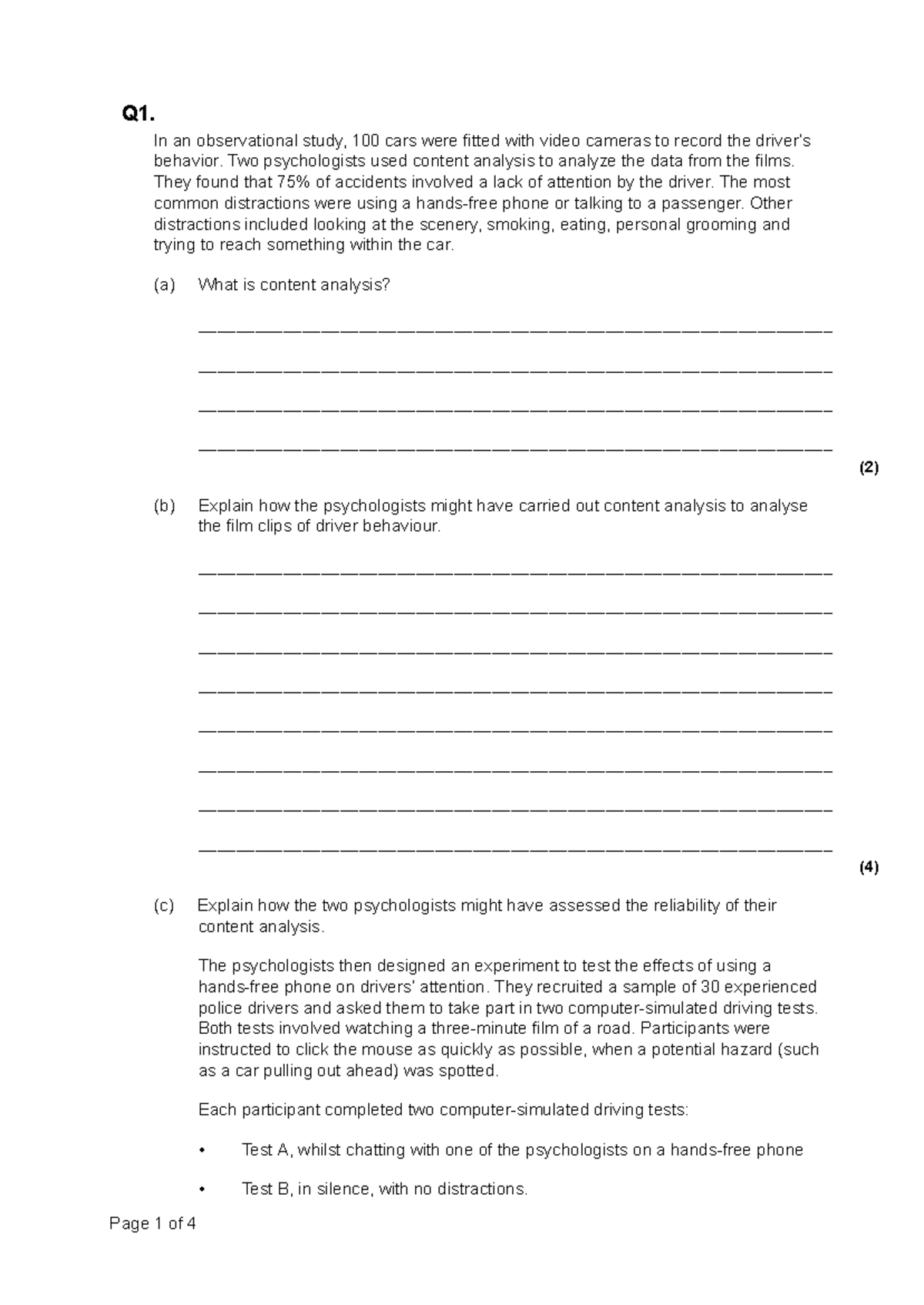 Q1.

In an observational study, 100 cars were fitted with video cameras to record the driver's behavior. Two psychologists used content analysis to analyze the data from the films. They found that 75% of accidents involved a lack of attention by the driver. The most common distractions were using a hands-free phone or talking to a passenger. Other distractions included looking at the scenery, smoking, eating, personal grooming and trying to reach something within the car.

(a) What is content analysis?

____

____

____

____

(2)

(b) Explain how the psychologists might have carried out content analysis to analyse the film clips of driver behaviour.

____

____

____

____

____

____

____

____

(4)

(c) Explain how the two psychologists might have assessed the reliability of their content analysis.

The psychologists then designed an experiment to test the effects of using a hands-free phone on drivers' attention. They recruited a sample of 30 experienced police drivers and asked them to take part in two computer-simulated driving tests. Both tests involved watching a three-minute film of a road. Participants were instructed to click the mouse as quickly as possible, when a potential hazard (such as a car pulling out ahead) was spotted.

Each participant completed two computer-simulated driving tests:

• Test A, whilst chatting with one of the psychologists on a hands-free phone

• Test B, in silence, with no distractions.

Page 1 of 4